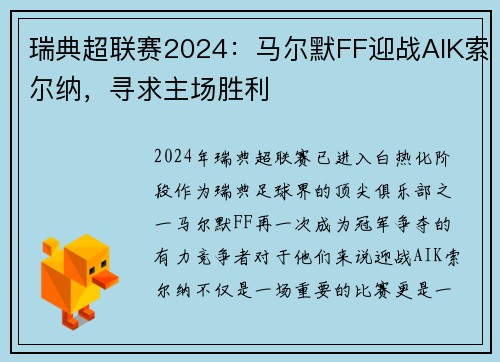 瑞典超联赛2024：马尔默FF迎战AIK索尔纳，寻求主场胜利

2024年瑞典超联赛已进入白热化阶段作为瑞典足球界的顶尖俱乐部之一马尔默FF再一次成为冠军争夺的有力竞争者对于他们来说迎战AIK索尔纳不仅是一场重要的比赛更是一